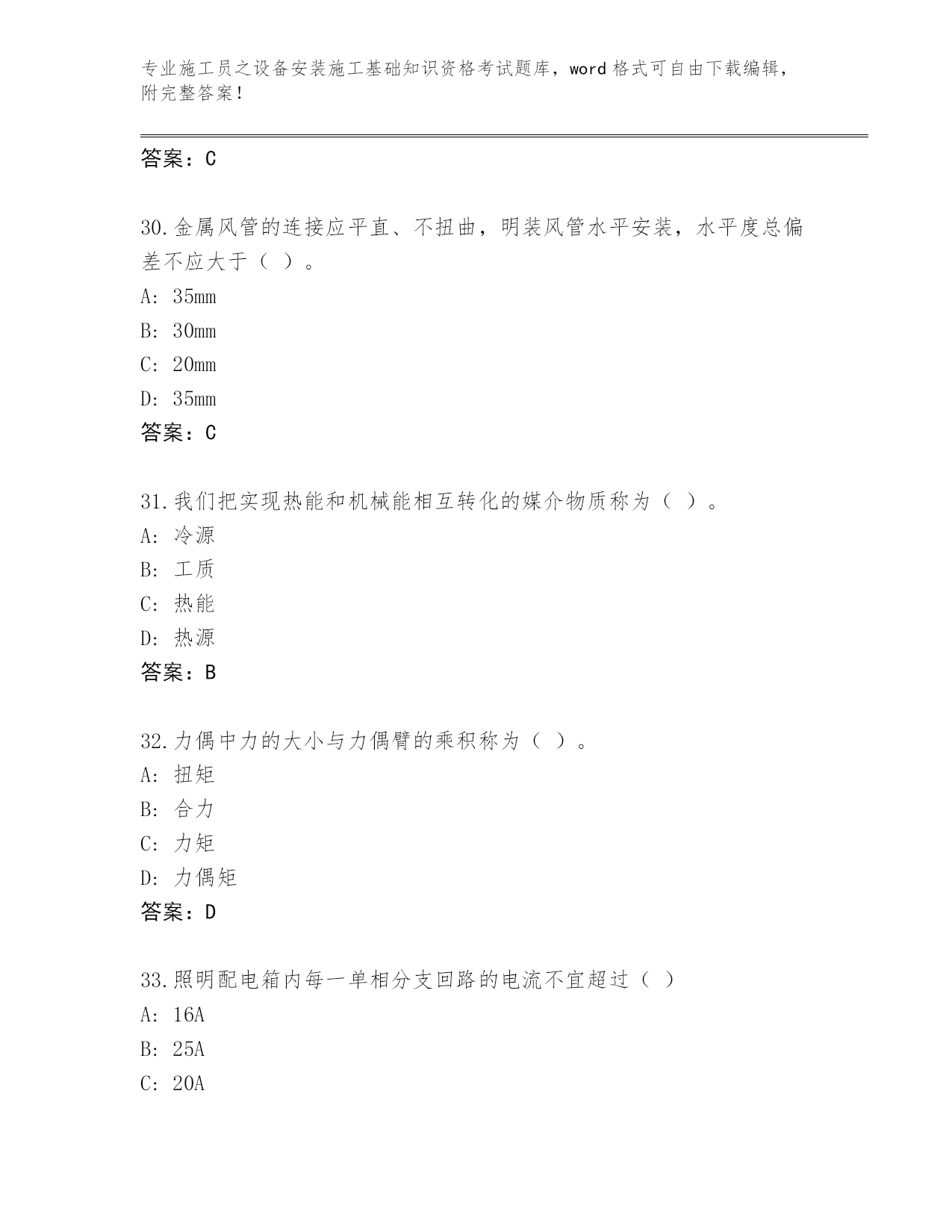 专业施工员之设备安装施工基础知识资格考试题库，word 格式可自由下载编辑，附完整答案！

答案：C

30.金属风管的连接应平直、不扭曲，明装风管水平安装，水平度总偏差不应大于（ ）。
A: 35mm
B: 30mm
C: 20mm
D: 35mm
答案：C

31.我们把实现热能和机械能相互转化的媒介物质称为（ ）。
A: 冷源
B: 工质
C: 热能
D: 热源
答案：B

32.力偶中力的大小与力偶臂的乘积称为（ ）。
A: 扭矩
B: 合力
C: 力矩
D: 力偶矩
答案：D

33.照明配电箱内每一单相分支回路的电流不宜超过（ ）
A: 16A
B: 25A
C: 20A